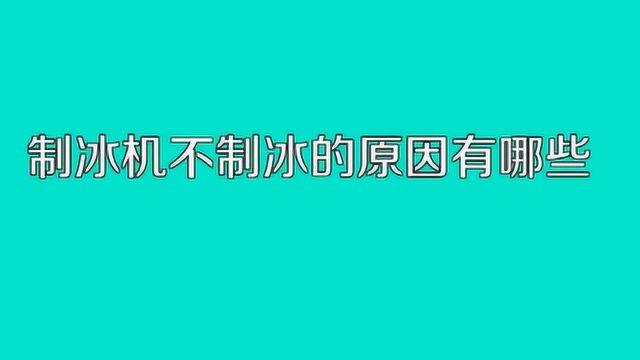 制冰机不制冰的原因有哪些